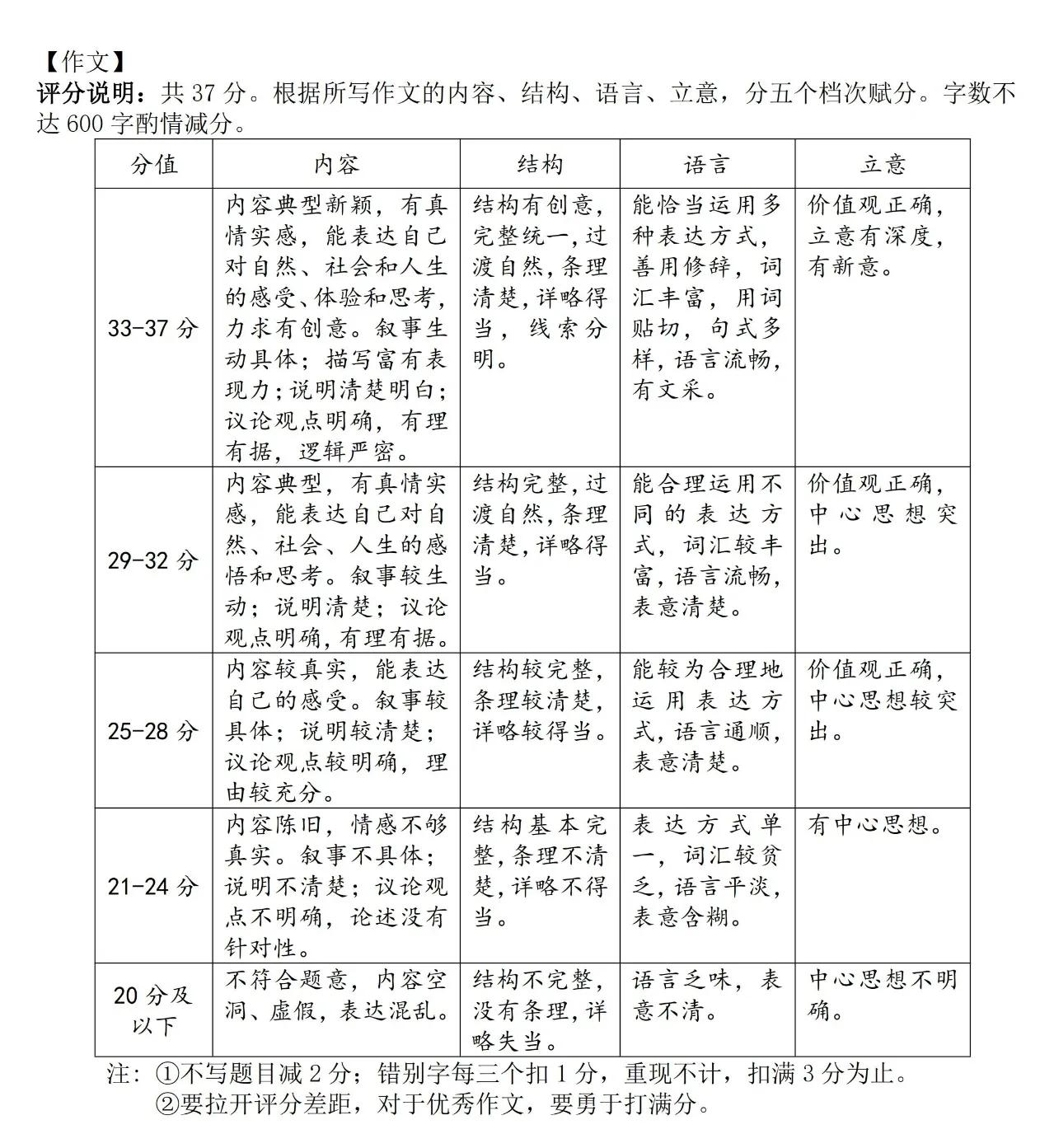 【作文】
评分说明：共 37 分。根据所写作文的内容、结构、语言、立意，分五个档次赋分。字数不达 600 字酌情减分。

| 分值 | 内容 | 结构 | 语言 | 立意 |
|---|---|---|---|---|
| 33-37 分 | 内容典型新颖，有真情实感，能表达自己对自然、社会和人生的感受、体验和思考，力求有创意。叙事生动具体；描写富有表现力；说明清楚明白；议论观点明确，有理有据，逻辑严密。 | 结构有创意，完整统一，过渡自然，条理清楚，详略得当，线索分明。 | 能恰当运用多种表达方式，善用修辞，词汇丰富，用词贴切，句式多样，语言流畅，有文采。 | 价值观正确，立意有深度，有新意。 |
| 29-32 分 | 内容典型，有真情实感，能表达自己对自然、社会、人生的感悟和思考。叙事较生动；说明清楚；议论观点明确，有理有据。 | 结构完整，过渡自然，条理清楚，详略得当。 | 能合理运用不同的表达方式，词汇较丰富，语言流畅，表意清楚。 | 价值观正确，中心思想突出。 |
| 25-28 分 | 内容较真实，能表达自己的感受。叙事较具体；说明较清楚；议论观点较明确，理由较充分。 | 结构较完整，条理较清楚，详略较得当。 | 能较为合理地运用表达方式，语言通顺，表意清楚。 | 价值观正确，中心思想较突出。 |
| 21-24 分 | 内容陈旧，情感不够真实。叙事不具体；说明不清楚；议论观点不明确，论述没有针对性。 | 结构基本完整，条理不清楚，详略不得当。 | 表达方式单一，词汇较贫乏，语言平淡，表意含糊。 | 有中心思想。 |
| 20 分及以下 | 不符合题意，内容空洞、虚假，表达混乱。 | 结构不完整，没有条理，详略失当。 | 语言乏味，表意不清。 | 中心思想不明确。 |

注：①不写题目减 2 分；错别字每三个扣 1 分，重现不计，扣满 3 分为止。
②要拉开评分差距，对于优秀作文，要勇于打满分。